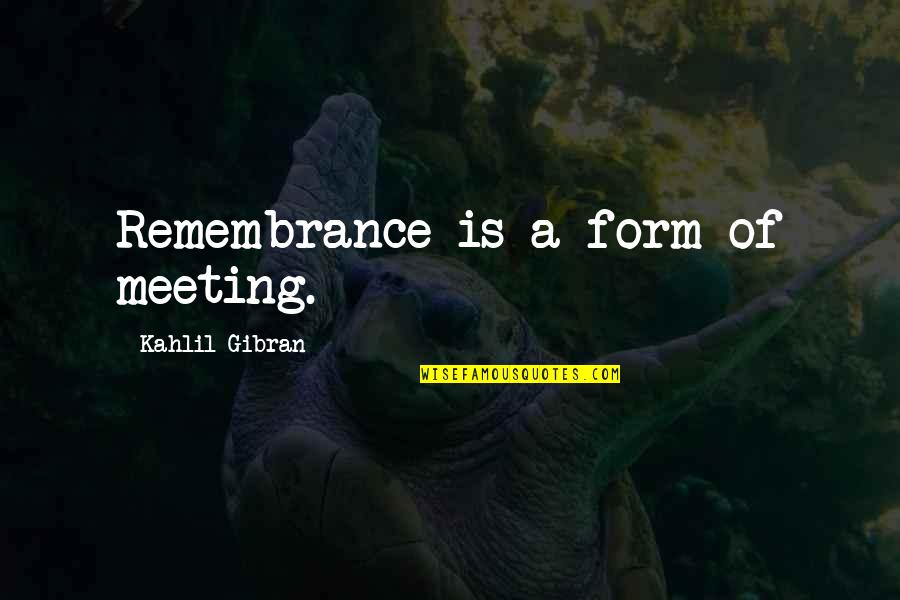 Remembrance is a form of meeting.

Kahlil Gibran

WISEFAMOUSQUOTES.COM